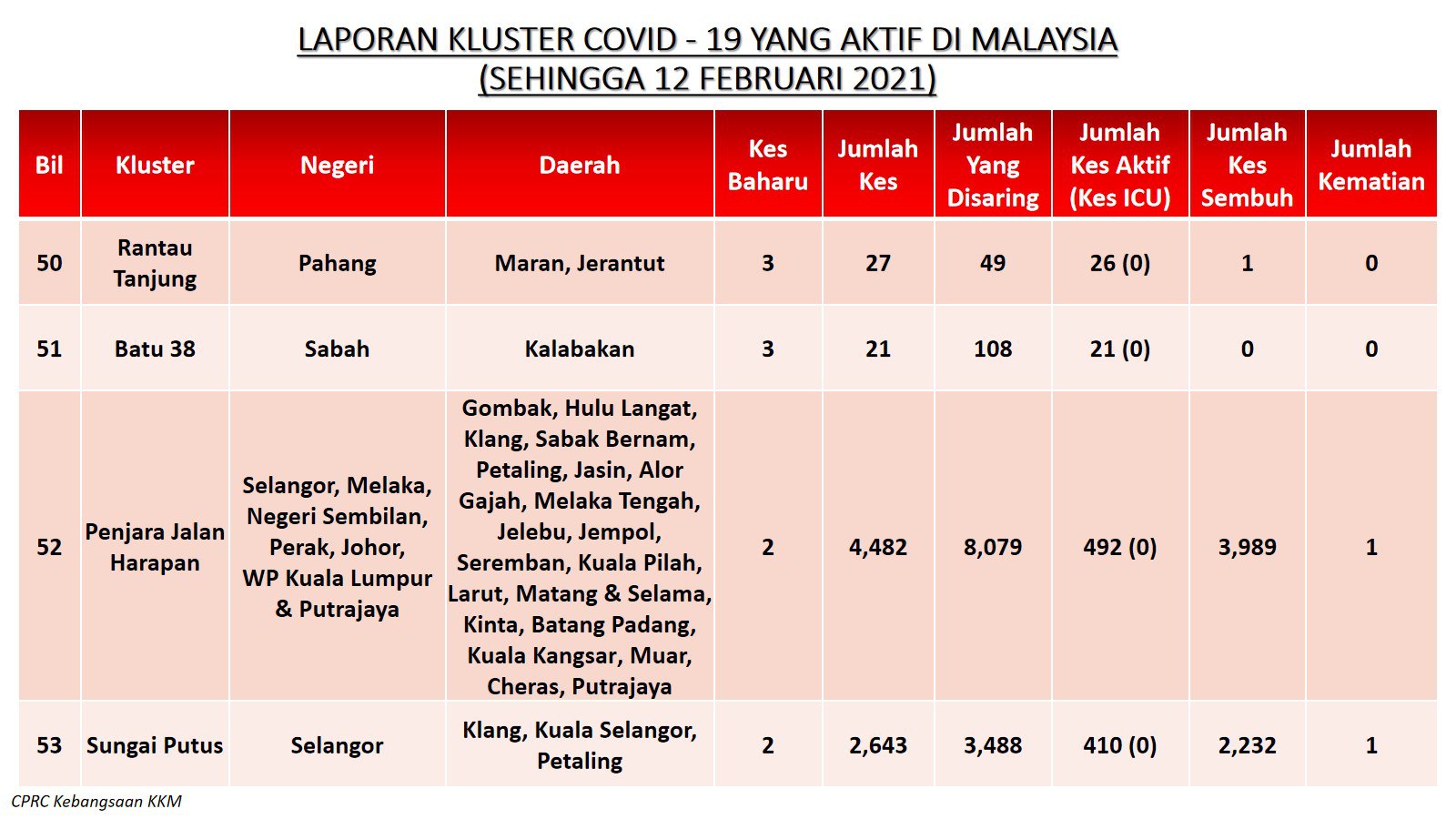 LAPORAN KLUSTER COVID - 19 YANG AKTIF DI MALAYSIA
(SEHINGGA 12 FEBRUARI 2021)

| Bil | Kluster | Negeri | Daerah | Kes Baharu | Jumlah Kes | Jumlah Yang Disaring | Jumlah Kes Aktif (Kes ICU) | Jumlah Kes Sembuh | Jumlah Kematian |
|---|---|---|---|---|---|---|---|---|---|
| 50 | Rantau Tanjung | Pahang | Maran, Jerantut | 3 | 27 | 49 | 26 (0) | 1 | 0 |
| 51 | Batu 38 | Sabah | Kalabakan | 3 | 21 | 108 | 21 (0) | 0 | 0 |
| 52 | Penjara Jalan Harapan | Selangor, Melaka, Negeri Sembilan, Perak, Johor, WP Kuala Lumpur & Putrajaya | Gombak, Hulu Langat, Klang, Sabak Bernam, Petaling, Jasin, Alor Gajah, Melaka Tengah, Jelebu, Jempol, Seremban, Kuala Pilah, Larut, Matang & Selama, Kinta, Batang Padang, Kuala Kangsar, Muar, Cheras, Putrajaya | 2 | 4,482 | 8,079 | 492 (0) | 3,989 | 1 |
| 53 | Sungai Putus | Selangor | Klang, Kuala Selangor, Petaling | 2 | 2,643 | 3,488 | 410 (0) | 2,232 | 1 |

CPRC Kebangsaan KKM